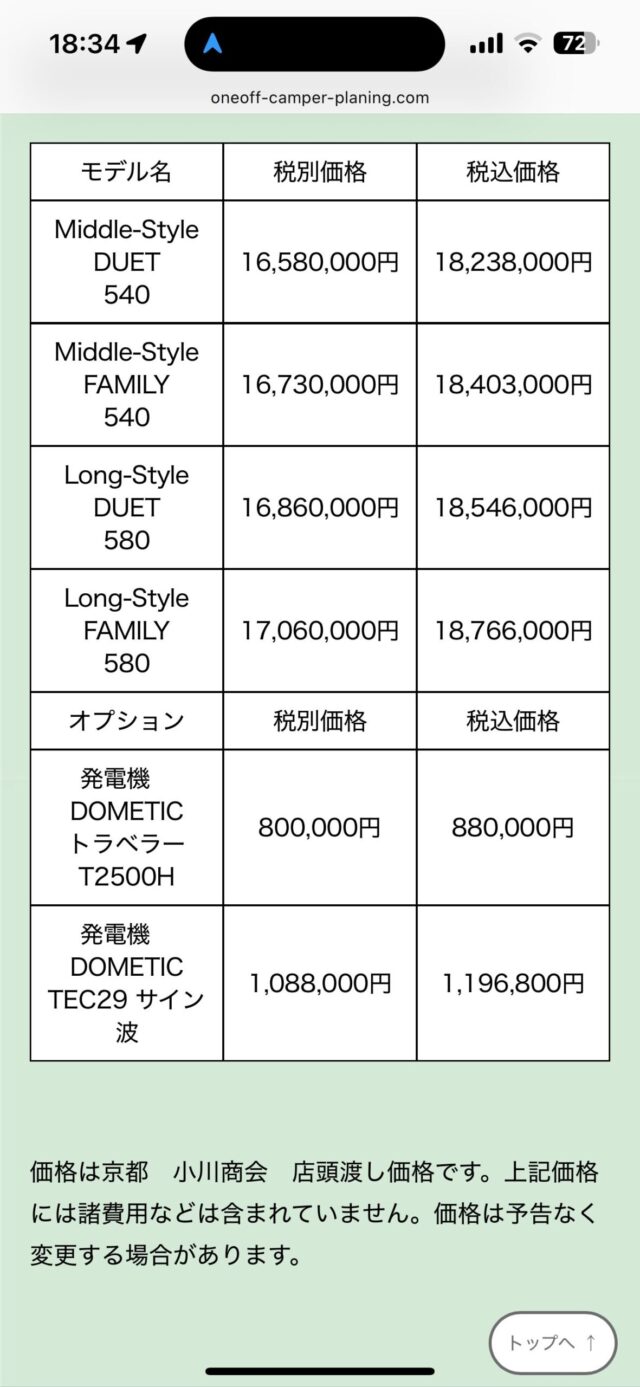 18:34

72

oneoff-camper-planing.com

| モデル名 | 税別価格 | 税込価格 |
|---|---|---|
| Middle-Style DUET 540 | 16,580,000円 | 18,238,000円 |
| Middle-Style FAMILY 540 | 16,730,000円 | 18,403,000円 |
| Long-Style DUET 580 | 16,860,000円 | 18,546,000円 |
| Long-Style FAMILY 580 | 17,060,000円 | 18,766,000円 |
| オプション | 税別価格 | 税込価格 |
| 発電機 DOMETIC トラベラー T2500H | 800,000円 | 880,000円 |
| 発電機 DOMETIC TEC29 サイン波 | 1,088,000円 | 1,196,800円 |

価格は京都　小川商会　店頭渡し価格です。上記価格には諸費用などは含まれていません。価格は予告なく変更する場合があります。

トップへ ↑